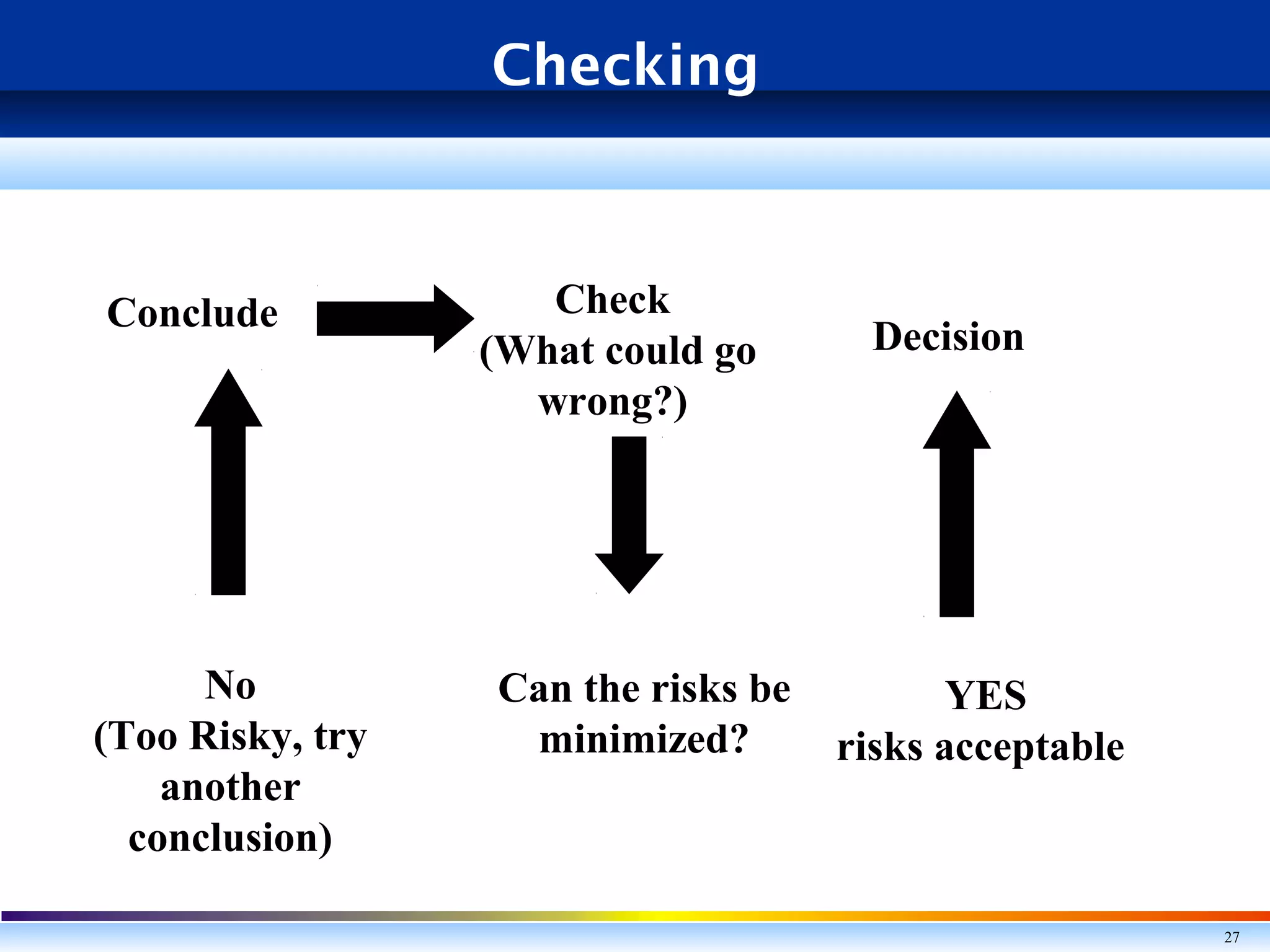 Checking

Conclude

Check (What could go wrong?)

Decision

No (Too Risky, try another conclusion)

Can the risks be minimized?

YES risks acceptable

27